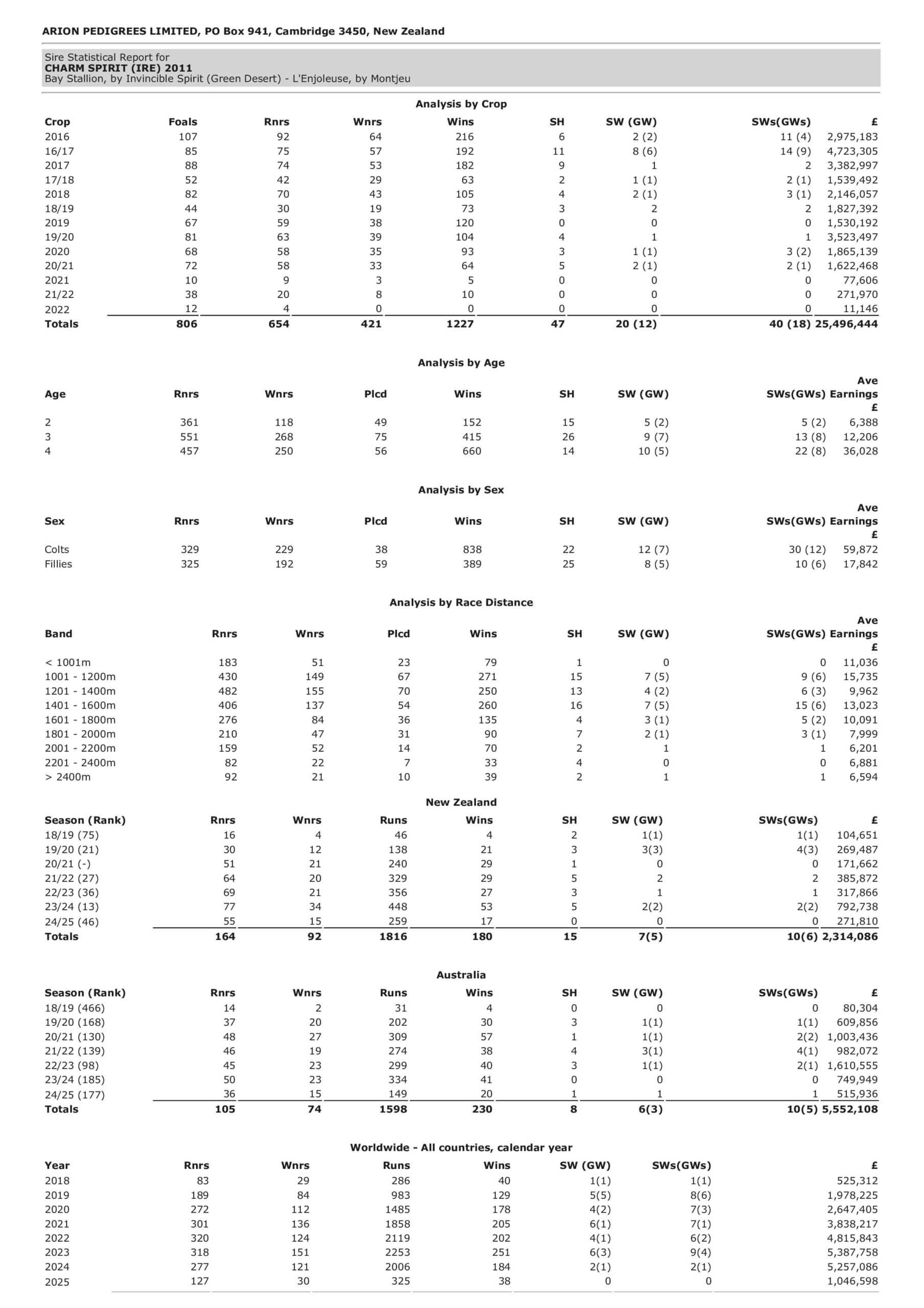 ARION PEDIGREES LIMITED, PO Box 941, Cambridge 3450, New Zealand

Sire Statistical Report for
CHARM SPIRIT (IRE) 2011
Bay Stallion, by Invincible Spirit (Green Desert) - L'Enjoleuse, by Montjeu

Analysis by Crop

| Crop | Foals | Rnrs | Wnrs | Wins | SH | SW (GW) | SWs(GWs) | £ |
|---|---|---|---|---|---|---|---|---|
| 2016 | 107 | 92 | 64 | 216 | 6 | 2 (2) | 11 (4) | 2,975,183 |
| 16/17 | 85 | 75 | 57 | 192 | 11 | 8 (6) | 14 (9) | 4,723,305 |
| 2017 | 88 | 74 | 53 | 182 | 9 | 1 | 2 | 3,382,997 |
| 17/18 | 52 | 42 | 29 | 63 | 2 | 1 (1) | 2 (1) | 1,539,492 |
| 2018 | 82 | 70 | 43 | 105 | 4 | 2 (1) | 3 (1) | 2,146,057 |
| 18/19 | 44 | 30 | 19 | 73 | 3 | 2 | 2 | 1,827,392 |
| 2019 | 67 | 59 | 38 | 120 | 0 | 0 | 0 | 1,530,192 |
| 19/20 | 81 | 63 | 39 | 104 | 4 | 1 | 1 | 3,523,497 |
| 2020 | 68 | 58 | 35 | 93 | 3 | 1 (1) | 3 (2) | 1,865,139 |
| 20/21 | 72 | 58 | 33 | 64 | 5 | 2 (1) | 2 (1) | 1,622,468 |
| 2021 | 10 | 9 | 3 | 5 | 0 | 0 | 0 | 77,606 |
| 21/22 | 38 | 20 | 8 | 10 | 0 | 0 | 0 | 271,970 |
| 2022 | 12 | 4 | 0 | 0 | 0 | 0 | 0 | 11,146 |
| Totals | 806 | 654 | 421 | 1227 | 47 | 20 (12) | 40 (18) | 25,496,444 |

Analysis by Age

| Age | Rnrs | Wnrs | Plcd | Wins | SH | SW (GW) | SWs(GWs) | Ave Earnings £ |
|---|---|---|---|---|---|---|---|---|
| 2 | 361 | 118 | 49 | 152 | 15 | 5 (2) | 5 (2) | 6,388 |
| 3 | 551 | 268 | 75 | 415 | 26 | 9 (7) | 13 (8) | 12,206 |
| 4 | 457 | 250 | 56 | 660 | 14 | 10 (5) | 22 (8) | 36,028 |

Analysis by Sex

| Sex | Rnrs | Wnrs | Plcd | Wins | SH | SW (GW) | SWs(GWs) | Ave Earnings £ |
|---|---|---|---|---|---|---|---|---|
| Colts | 329 | 229 | 38 | 838 | 22 | 12 (7) | 30 (12) | 59,872 |
| Fillies | 325 | 192 | 59 | 389 | 25 | 8 (5) | 10 (6) | 17,842 |

Analysis by Race Distance

| Band | Rnrs | Wnrs | Plcd | Wins | SH | SW (GW) | SWs(GWs) | Ave Earnings £ |
|---|---|---|---|---|---|---|---|---|
| < 1001m | 183 | 51 | 23 | 79 | 1 | 0 | 0 | 11,036 |
| 1001 - 1200m | 430 | 149 | 67 | 271 | 15 | 7 (5) | 9 (6) | 15,735 |
| 1201 - 1400m | 482 | 155 | 70 | 250 | 13 | 4 (2) | 6 (3) | 9,962 |
| 1401 - 1600m | 406 | 137 | 54 | 260 | 16 | 7 (5) | 15 (6) | 13,023 |
| 1601 - 1800m | 276 | 84 | 36 | 135 | 4 | 3 (1) | 5 (2) | 10,091 |
| 1801 - 2000m | 210 | 47 | 31 | 90 | 7 | 2 (1) | 3 (1) | 7,999 |
| 2001 - 2200m | 159 | 52 | 14 | 70 | 2 | 1 | 1 | 6,201 |
| 2201 - 2400m | 82 | 22 | 7 | 33 | 4 | 0 | 0 | 6,881 |
| > 2400m | 92 | 21 | 10 | 39 | 2 | 1 | 1 | 6,594 |

New Zealand

| Season (Rank) | Rnrs | Wnrs | Runs | Wins | SH | SW (GW) | SWs(GWs) | £ |
|---|---|---|---|---|---|---|---|---|
| 18/19 (75) | 16 | 4 | 46 | 4 | 2 | 1(1) | 1(1) | 104,651 |
| 19/20 (21) | 30 | 12 | 138 | 21 | 3 | 3(3) | 4(3) | 269,487 |
| 20/21 (-) | 51 | 21 | 240 | 29 | 1 | 0 | 0 | 171,662 |
| 21/22 (27) | 64 | 20 | 329 | 29 | 5 | 2 | 2 | 385,872 |
| 22/23 (36) | 69 | 21 | 356 | 27 | 3 | 1 | 1 | 317,866 |
| 23/24 (13) | 77 | 34 | 448 | 53 | 5 | 2(2) | 2(2) | 792,738 |
| 24/25 (46) | 55 | 15 | 259 | 17 | 0 | 0 | 0 | 271,810 |
| Totals | 164 | 92 | 1816 | 180 | 15 | 7(5) | 10(6) | 2,314,086 |

Australia

| Season (Rank) | Rnrs | Wnrs | Runs | Wins | SH | SW (GW) | SWs(GWs) | £ |
|---|---|---|---|---|---|---|---|---|
| 18/19 (466) | 14 | 2 | 31 | 4 | 0 | 0 | 0 | 80,304 |
| 19/20 (168) | 37 | 20 | 202 | 30 | 3 | 1(1) | 1(1) | 609,856 |
| 20/21 (130) | 48 | 27 | 309 | 57 | 1 | 1(1) | 2(2) | 1,003,436 |
| 21/22 (139) | 46 | 19 | 274 | 38 | 4 | 3(1) | 4(1) | 982,072 |
| 22/23 (98) | 45 | 23 | 299 | 40 | 3 | 1(1) | 2(1) | 1,610,555 |
| 23/24 (185) | 50 | 23 | 334 | 41 | 0 | 0 | 0 | 749,949 |
| 24/25 (177) | 36 | 15 | 149 | 20 | 1 | 1 | 1 | 515,936 |
| Totals | 105 | 74 | 1598 | 230 | 8 | 6(3) | 10(5) | 5,552,108 |

Worldwide - All countries, calendar year

| Year | Rnrs | Wnrs | Runs | Wins | SW (GW) | SWs(GWs) | £ |
|---|---|---|---|---|---|---|---|
| 2018 | 83 | 29 | 286 | 40 | 1(1) | 1(1) | 525,312 |
| 2019 | 189 | 84 | 983 | 129 | 5(5) | 8(6) | 1,978,225 |
| 2020 | 272 | 112 | 1485 | 178 | 4(2) | 7(3) | 2,647,405 |
| 2021 | 301 | 136 | 1858 | 205 | 6(1) | 7(1) | 3,838,217 |
| 2022 | 320 | 124 | 2119 | 202 | 4(1) | 6(2) | 4,815,843 |
| 2023 | 318 | 151 | 2253 | 251 | 6(3) | 9(4) | 5,387,758 |
| 2024 | 277 | 121 | 2006 | 184 | 2(1) | 2(1) | 5,257,086 |
| 2025 | 127 | 30 | 325 | 38 | 0 | 0 | 1,046,598 |